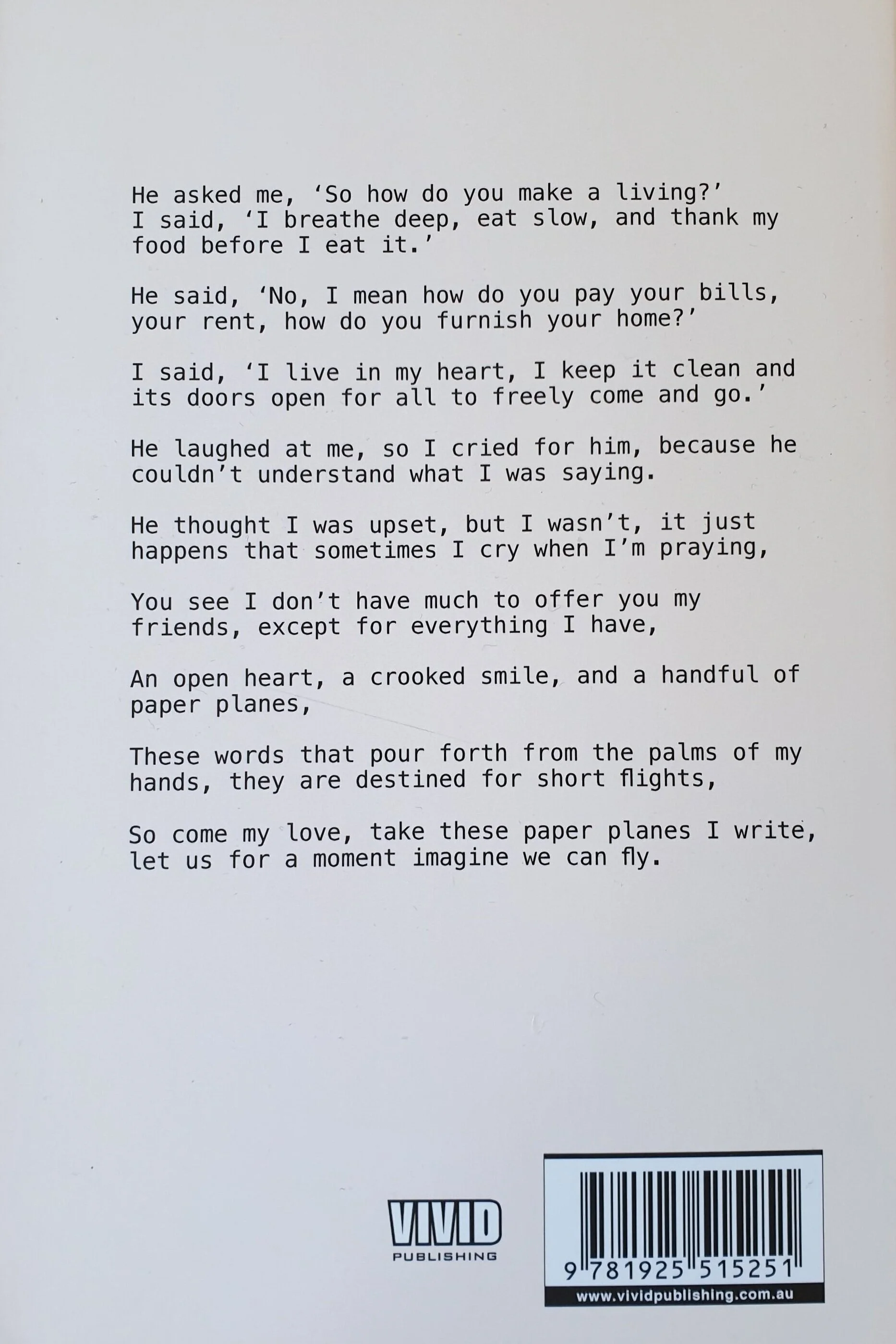 He asked me, ‘So how do you make a living?’
I said, ‘I breathe deep, eat slow, and thank my food before I eat it.’

He said, ‘No, I mean how do you pay your bills, your rent, how do you furnish your home?’

I said, ‘I live in my heart, I keep it clean and its doors open for all to freely come and go.’

He laughed at me, so I cried for him, because he couldn’t understand what I was saying.

He thought I was upset, but I wasn’t, it just happens that sometimes I cry when I’m praying,

You see I don’t have much to offer you my friends, except for everything I have,

An open heart, a crooked smile, and a handful of paper planes,

These words that pour forth from the palms of my hands, they are destined for short flights,

So come my love, take these paper planes I write, let us for a moment imagine we can fly.

VIVID
PUBLISHING

9 781925 515251
www.vividpublishing.com.au